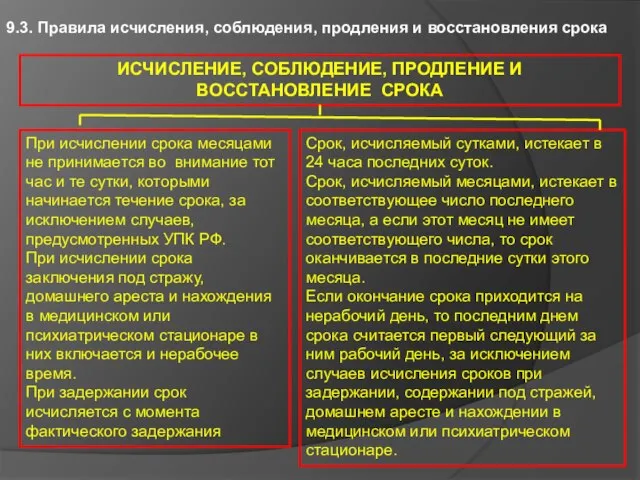 9.3. Правила исчисления, соблюдения, продления и восстановления срока

ИСЧИСЛЕНИЕ, СОБЛЮДЕНИЕ, ПРОДЛЕНИЕ И ВОССТАНОВЛЕНИЕ СРОКА

При исчислении срока месяцами не принимается во внимание тот час и те сутки, которыми начинается течение срока, за исключением случаев, предусмотренных УПК РФ.
При исчислении срока заключения под стражу, домашнего ареста и нахождения в медицинском или психиатрическом стационаре в них включается и нерабочее время.
При задержании срок исчисляется с момента фактического задержания

Срок, исчисляемый сутками, истекает в 24 часа последних суток.
Срок, исчисляемый месяцами, истекает в соответствующее число последнего месяца, а если этот месяц не имеет соответствующего числа, то срок оканчивается в последние сутки этого месяца.
Если окончание срока приходится на нерабочий день, то последним днем срока считается первый следующий за ним рабочий день, за исключением случаев исчисления сроков при задержании, содержании под стражей, домашнем аресте и нахождении в медицинском или психиатрическом стационаре.